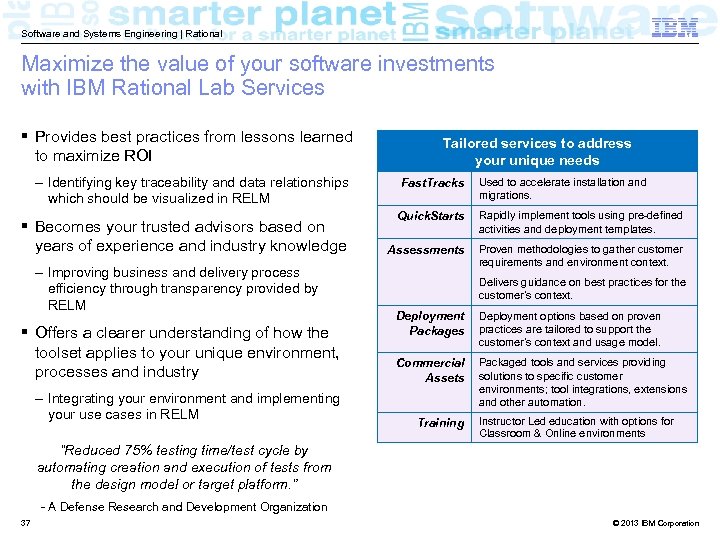 Software and Systems Engineering | Rational

IBM

Maximize the value of your software investments with IBM Rational Lab Services

▪ Provides best practices from lessons learned to maximize ROI
– Identifying key traceability and data relationships which should be visualized in RELM

▪ Becomes your trusted advisors based on years of experience and industry knowledge
– Improving business and delivery process efficiency through transparency provided by RELM

▪ Offers a clearer understanding of how the toolset applies to your unique environment, processes and industry
– Integrating your environment and implementing your use cases in RELM

"Reduced 75% testing time/test cycle by automating creation and execution of tests from the design model or target platform."

- A Defense Research and Development Organization

| Tailored services to address your unique needs | |
|---|---|
| FastTracks | Used to accelerate installation and migrations. |
| QuickStarts | Rapidly implement tools using pre-defined activities and deployment templates. |
| Assessments | Proven methodologies to gather customer requirements and environment context. Delivers guidance on best practices for the customer's context. |
| Deployment Packages | Deployment options based on proven practices are tailored to support the customer's context and usage model. |
| Commercial Assets | Packaged tools and services providing solutions to specific customer environments; tool integrations, extensions and other automation. |
| Training | Instructor Led education with options for Classroom & Online environments |

37

© 2013 IBM Corporation